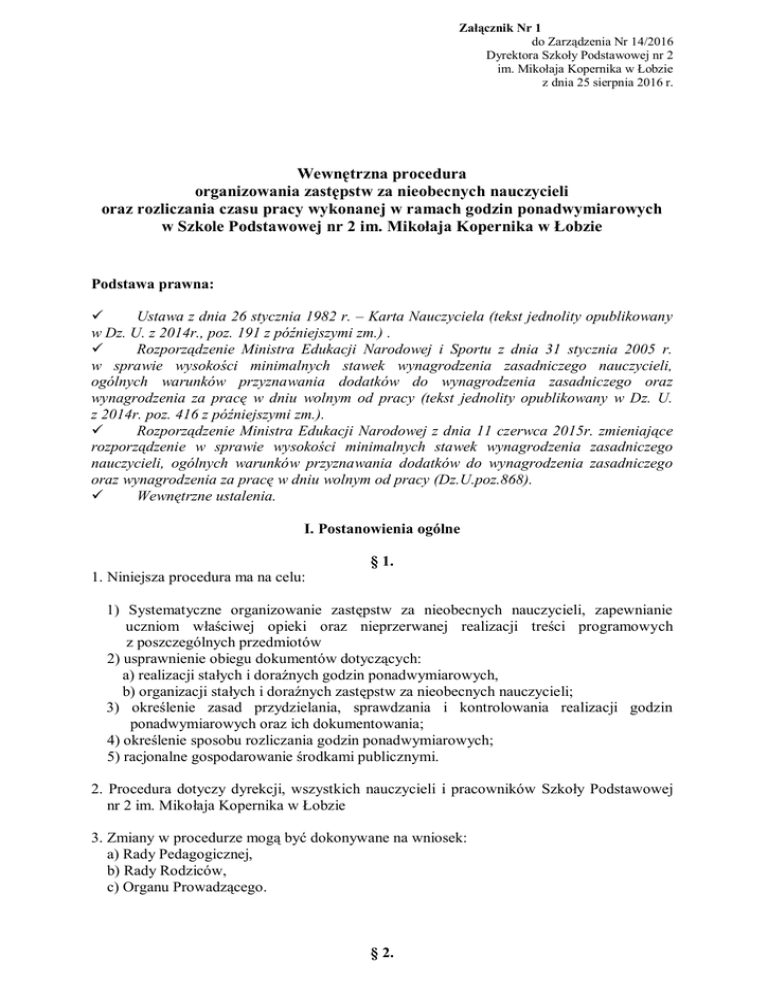 Załącznik Nr 1
do Zarządzenia Nr 14/2016
Dyrektora Szkoły Podstawowej nr 2
im. Mikołaja Kopernika w Łobzie
z dnia 25 sierpnia 2016 r.

Wewnętrzna procedura
organizowania zastępstw za nieobecnych nauczycieli
oraz rozliczania czasu pracy wykonanej w ramach godzin ponadwymiarowych
w Szkole Podstawowej nr 2 im. Mikołaja Kopernika w Łobzie

Podstawa prawna:

✓ Ustawa z dnia 26 stycznia 1982 r. – Karta Nauczyciela (tekst jednolity opublikowany w Dz. U. z 2014r., poz. 191 z późniejszymi zm.) .
✓ Rozporządzenie Ministra Edukacji Narodowej i Sportu z dnia 31 stycznia 2005 r. w sprawie wysokości minimalnych stawek wynagrodzenia zasadniczego nauczycieli, ogólnych warunków przyznawania dodatków do wynagrodzenia zasadniczego oraz wynagrodzenia za pracę w dniu wolnym od pracy (tekst jednolity opublikowany w Dz. U. z 2014r. poz. 416 z późniejszymi zm.).
✓ Rozporządzenie Ministra Edukacji Narodowej z dnia 11 czerwca 2015r. zmieniające rozporządzenie w sprawie wysokości minimalnych stawek wynagrodzenia zasadniczego nauczycieli, ogólnych warunków przyznawania dodatków do wynagrodzenia zasadniczego oraz wynagrodzenia za pracę w dniu wolnym od pracy (Dz.U.poz.868).
✓ Wewnętrzne ustalenia.

I. Postanowienia ogólne

§ 1.

1. Niniejsza procedura ma na celu:

1) Systematyczne organizowanie zastępstw za nieobecnych nauczycieli, zapewnianie uczniom właściwej opieki oraz nieprzerwanej realizacji treści programowych z poszczególnych przedmiotów
2) usprawnienie obiegu dokumentów dotyczących:
a) realizacji stałych i doraźnych godzin ponadwymiarowych,
b) organizacji stałych i doraźnych zastępstw za nieobecnych nauczycieli;
3) określenie zasad przydzielania, sprawdzania i kontrolowania realizacji godzin ponadwymiarowych oraz ich dokumentowania;
4) określenie sposobu rozliczania godzin ponadwymiarowych;
5) racjonalne gospodarowanie środkami publicznymi.

2. Procedura dotyczy dyrekcji, wszystkich nauczycieli i pracowników Szkoły Podstawowej nr 2 im. Mikołaja Kopernika w Łobzie

3. Zmiany w procedurze mogą być dokonywane na wniosek:
a) Rady Pedagogicznej,
b) Rady Rodziców,
c) Organu Prowadzącego.

§ 2.